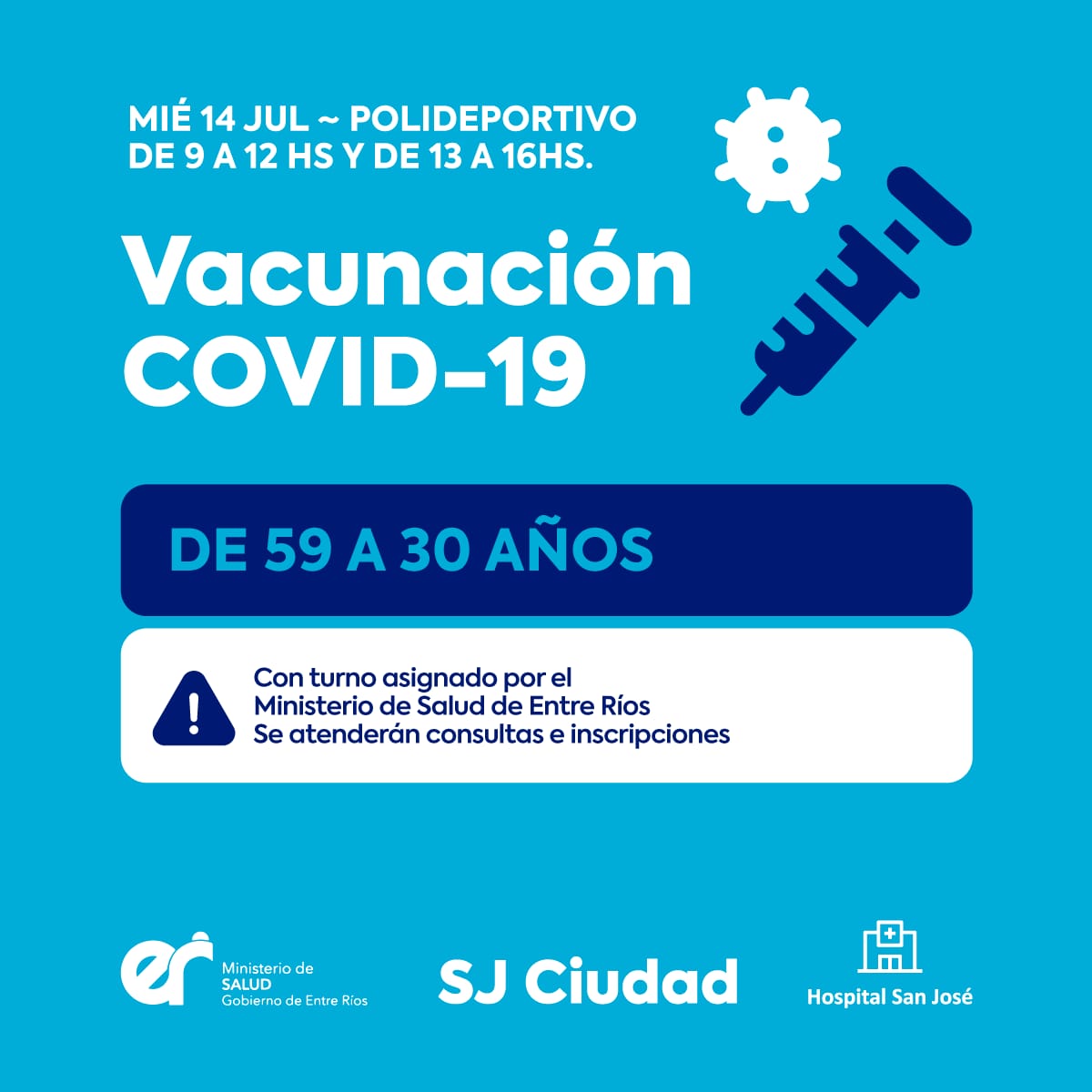 MIÉ 14 JUL ~ POLIDEPORTIVO
DE 9 A 12 HS Y DE 13 A 16HS.

Vacunación
COVID-19

DE 59 A 30 AÑOS

Con turno asignado por el
Ministerio de Salud de Entre Ríos
Se atenderán consultas e inscripciones

er Ministerio de SALUD Gobierno de Entre Ríos

SJ Ciudad

Hospital San José